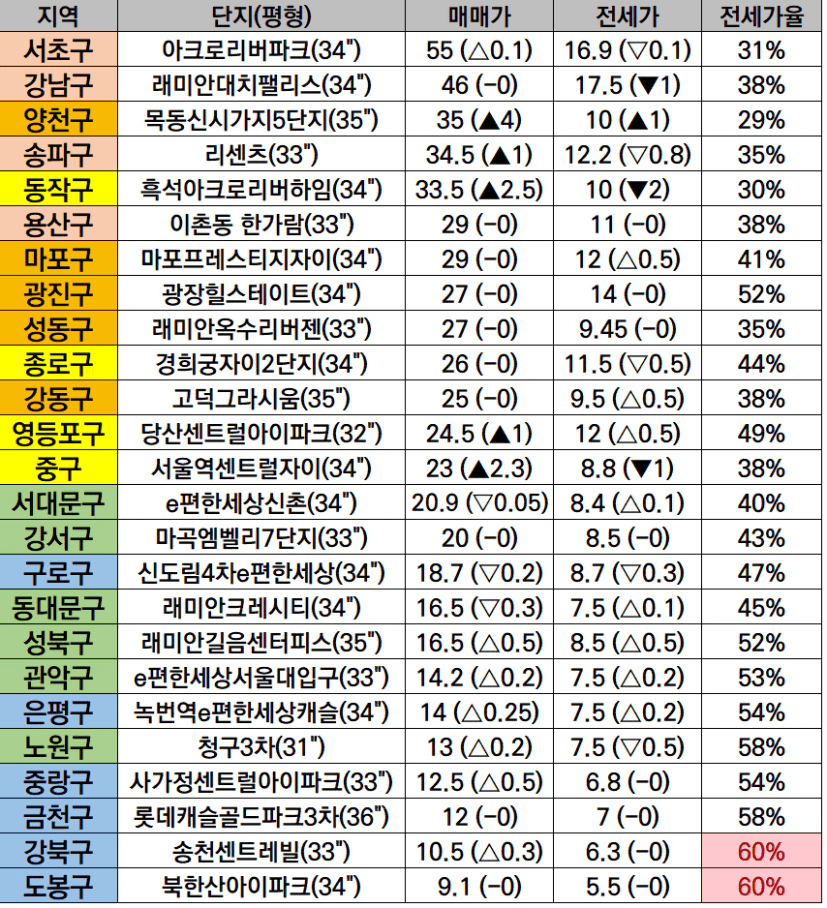 | 지역 | 단지(평형) | 매매가 | 전세가 | 전세가율 |
|---|---|---|---|---|
| 서초구 | 아크로리버파크(34") | 55 (△0.1) | 16.9 (▽0.1) | 31% |
| 강남구 | 래미안대치팰리스(34") | 46 (-0) | 17.5 (▼1) | 38% |
| 양천구 | 목동신시가지5단지(35") | 35 (▲4) | 10 (▲1) | 29% |
| 송파구 | 리센츠(33") | 34.5 (▲1) | 12.2 (▽0.8) | 35% |
| 동작구 | 흑석아크로리버하임(34") | 33.5 (▲2.5) | 10 (▼2) | 30% |
| 용산구 | 이촌동 한가람(33") | 29 (-0) | 11 (-0) | 38% |
| 마포구 | 마포프레스티지자이(34") | 29 (-0) | 12 (△0.5) | 41% |
| 광진구 | 광장힐스테이트(34") | 27 (-0) | 14 (-0) | 52% |
| 성동구 | 래미안옥수리버젠(33") | 27 (-0) | 9.45 (-0) | 35% |
| 종로구 | 경희궁자이2단지(34") | 26 (-0) | 11.5 (▽0.5) | 44% |
| 강동구 | 고덕그라시움(35") | 25 (-0) | 9.5 (△0.5) | 38% |
| 영등포구 | 당산센트럴아이파크(32") | 24.5 (▲1) | 12 (△0.5) | 49% |
| 중구 | 서울역센트럴자이(34") | 23 (▲2.3) | 8.8 (▼1) | 38% |
| 서대문구 | e편한세상신촌(34") | 20.9 (▽0.05) | 8.4 (△0.1) | 40% |
| 강서구 | 마곡엠벨리7단지(33") | 20 (-0) | 8.5 (-0) | 43% |
| 구로구 | 신도림4차e편한세상(34") | 18.7 (▽0.2) | 8.7 (▽0.3) | 47% |
| 동대문구 | 래미안크레시티(34") | 16.5 (▽0.3) | 7.5 (△0.1) | 45% |
| 성북구 | 래미안길음센터피스(35") | 16.5 (△0.5) | 8.5 (△0.5) | 52% |
| 관악구 | e편한세상서울대입구(33") | 14.2 (△0.2) | 7.5 (△0.2) | 53% |
| 은평구 | 녹번역e편한세상캐슬(34") | 14 (△0.25) | 7.5 (△0.2) | 54% |
| 노원구 | 청구3차(31") | 13 (△0.2) | 7.5 (▽0.5) | 58% |
| 중랑구 | 사가정센트럴아이파크(33") | 12.5 (△0.5) | 6.8 (-0) | 54% |
| 금천구 | 롯데캐슬골드파크3차(36") | 12 (-0) | 7 (-0) | 58% |
| 강북구 | 송천센트레빌(33") | 10.5 (△0.3) | 6.3 (-0) | 60% |
| 도봉구 | 북한산아이파크(34") | 9.1 (-0) | 5.5 (-0) | 60% |